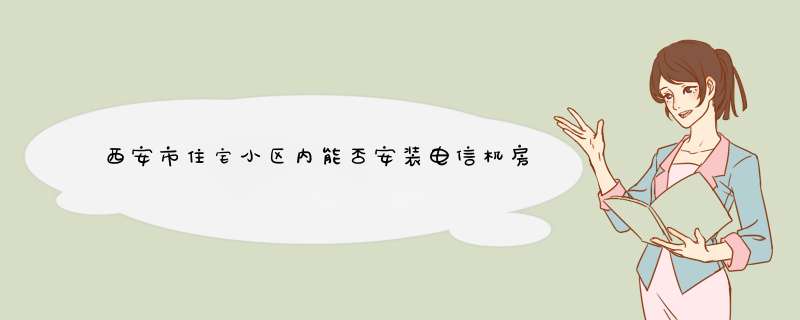 西安市住宅小区内能否安装电信机房